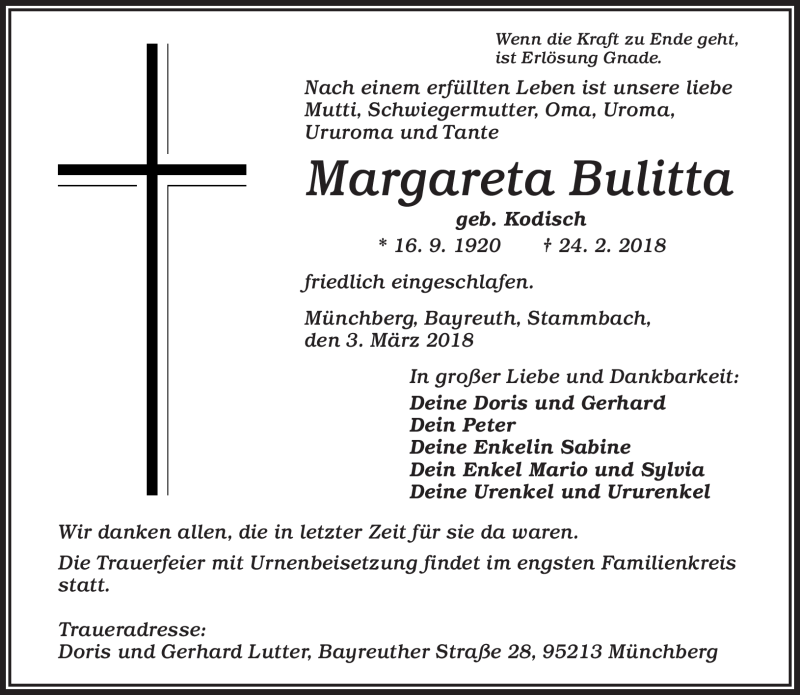 Wenn die Kraft zu Ende geht,
ist Erlösung Gnade.

Nach einem erfüllten Leben ist unsere liebe Mutti, Schwiegermutter, Oma, Uroma, Ururoma und Tante

Margareta Bulitta
geb. Kodisch
* 16. 9. 1920 † 24. 2. 2018

friedlich eingeschlafen.

Münchberg, Bayreuth, Stammbach,
den 3. März 2018

In großer Liebe und Dankbarkeit:
Deine Doris und Gerhard
Dein Peter
Deine Enkelin Sabine
Dein Enkel Mario und Sylvia
Deine Urenkel und Ururenkel

Wir danken allen, die in letzter Zeit für sie da waren.

Die Trauerfeier mit Urnenbeisetzung findet im engsten Familienkreis statt.

Traueradresse:
Doris und Gerhard Lutter, Bayreuther Straße 28, 95213 Münchberg